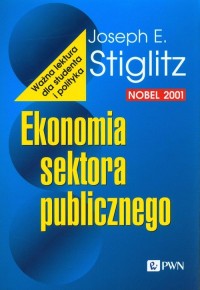 Ważna lektura dla studenta i polityka

Joseph E. Stiglitz

NOBEL 2001

Ekonomia sektora publicznego

PWN